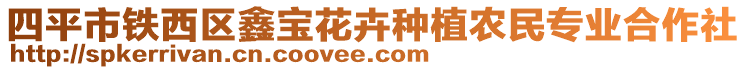 四平市铁西区鑫宝花卉种植农民专业合作社
http://spkerrivan.cn.coovee.com